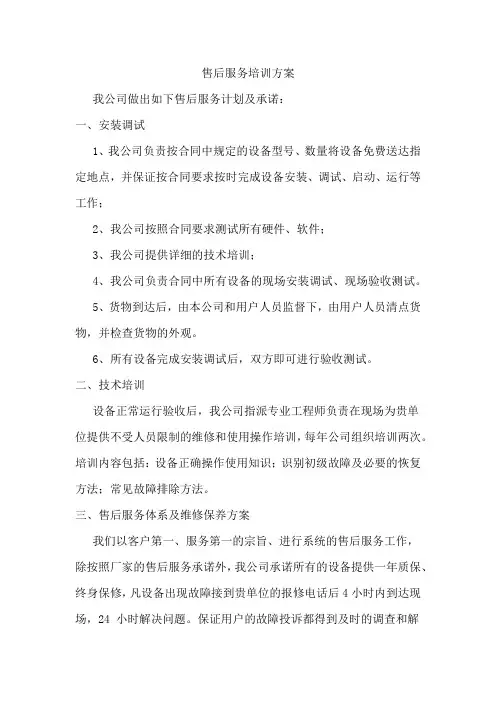 售后服务培训方案

我公司做出如下售后服务计划及承诺：

一、安装调试

1、我公司负责按合同中规定的设备型号、数量将设备免费送达指定地点，并保证按合同要求按时完成设备安装、调试、启动、运行等工作；

2、我公司按照合同要求测试所有硬件、软件；

3、我公司提供详细的技术培训；

4、我公司负责合同中所有设备的现场安装调试、现场验收测试。

5、货物到达后，由本公司和用户人员监督下，由用户人员清点货物，并检查货物的外观。

6、所有设备完成安装调试后，双方即可进行验收测试。

二、技术培训

设备正常运行验收后，我公司指派专业工程师负责在现场为贵单位提供不受人员限制的维修和使用操作培训，每年公司组织培训两次。培训内容包括：设备正确操作使用知识；识别初级故障及必要的恢复方法；常见故障排除方法。

三、售后服务体系及维修保养方案

我们以客户第一、服务第一的宗旨、进行系统的售后服务工作，除按照厂家的售后服务承诺外，我公司承诺所有的设备提供一年质保、终身保修，凡设备出现故障接到贵单位的报修电话后 4 小时内到达现场，24 小时解决问题。保证用户的故障投诉都得到及时的调查和解